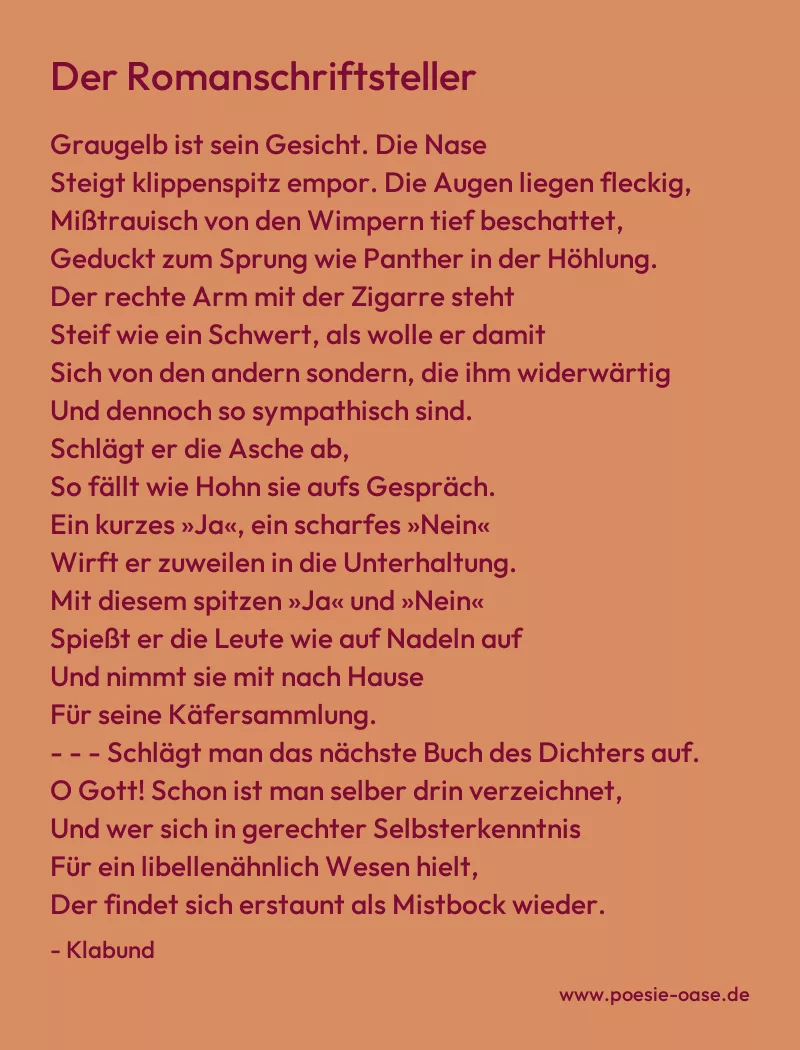 Der Romanschriftsteller

Graugelb ist sein Gesicht. Die Nase
Steigt klippenspitz empor. Die Augen liegen fleckig,
Mißtrauisch von den Wimpern tief beschattet,
Geduckt zum Sprung wie Panther in der Höhlung.
Der rechte Arm mit der Zigarre steht
Steif wie ein Schwert, als wolle er damit
Sich von den andern sondern, die ihm widerwärtig
Und dennoch so sympathisch sind.
Schlägt er die Asche ab,
So fällt wie Hohn sie aufs Gespräch.
Ein kurzes »Ja«, ein scharfes »Nein«
Wirft er zuweilen in die Unterhaltung.
Mit diesem spitzen »Ja« und »Nein«
Spießt er die Leute wie auf Nadeln auf
Und nimmt sie mit nach Hause
Für seine Käfersammlung.
- - - Schlägt man das nächste Buch des Dichters auf.
O Gott! Schon ist man selber drin verzeichnet,
Und wer sich in gerechter Selbsterkenntnis
Für ein libellenähnlich Wesen hielt,
Der findet sich erstaunt als Mistbock wieder.

- Klabund

www.poesie-oase.de